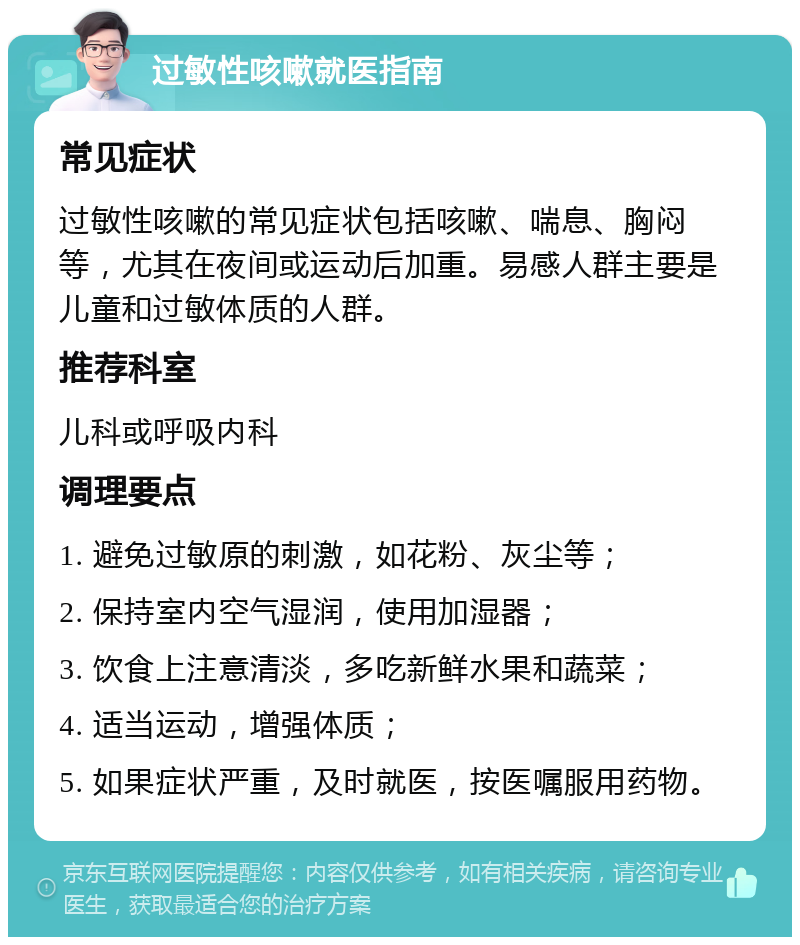 过敏性咳嗽就医指南

常见症状

过敏性咳嗽的常见症状包括咳嗽、喘息、胸闷等，尤其在夜间或运动后加重。易感人群主要是儿童和过敏体质的人群。

推荐科室

儿科或呼吸内科

调理要点

1. 避免过敏原的刺激，如花粉、灰尘等；

2. 保持室内空气湿润，使用加湿器；

3. 饮食上注意清淡，多吃新鲜水果和蔬菜；

4. 适当运动，增强体质；

5. 如果症状严重，及时就医，按医嘱服用药物。

京东互联网医院提醒您：内容仅供参考，如有相关疾病，请咨询专业医生，获取最适合您的治疗方案